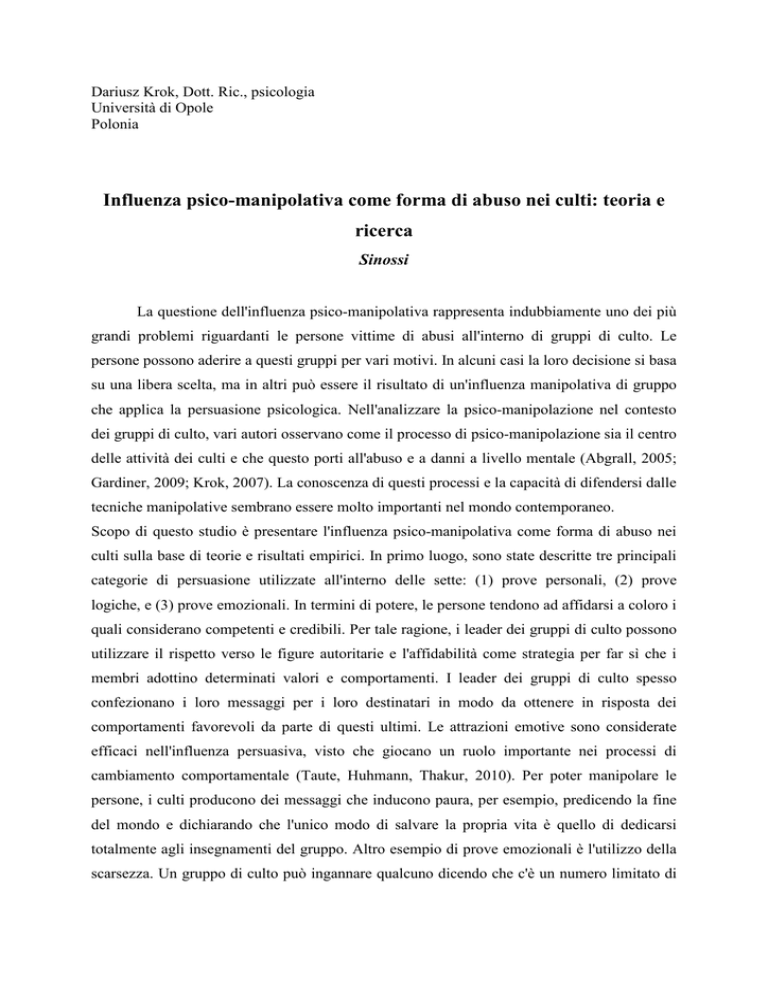 Dariusz Krok, Dott. Ric., psicologia
Università di Opole
Polonia

Influenza psico-manipolativa come forma di abuso nei culti: teoria e ricerca

Sinossi

La questione dell'influenza psico-manipolativa rappresenta indubbiamente uno dei più grandi problemi riguardanti le persone vittime di abusi all'interno di gruppi di culto. Le persone possono aderire a questi gruppi per vari motivi. In alcuni casi la loro decisione si basa su una libera scelta, ma in altri può essere il risultato di un'influenza manipolativa di gruppo che applica la persuasione psicologica. Nell'analizzare la psico-manipolazione nel contesto dei gruppi di culto, vari autori osservano come il processo di psico-manipolazione sia il centro delle attività dei culti e che questo porti all'abuso e a danni a livello mentale (Abgrall, 2005; Gardiner, 2009; Krok, 2007). La conoscenza di questi processi e la capacità di difendersi dalle tecniche manipolative sembrano essere molto importanti nel mondo contemporaneo.
Scopo di questo studio è presentare l'influenza psico-manipolativa come forma di abuso nei culti sulla base di teorie e risultati empirici. In primo luogo, sono state descritte tre principali categorie di persuasione utilizzate all'interno delle sette: (1) prove personali, (2) prove logiche, e (3) prove emozionali. In termini di potere, le persone tendono ad affidarsi a coloro i quali considerano competenti e credibili. Per tale ragione, i leader dei gruppi di culto possono utilizzare il rispetto verso le figure autoritarie e l'affidabilità come strategia per far sì che i membri adottino determinati valori e comportamenti. I leader dei gruppi di culto spesso confezionano i loro messaggi per i loro destinatari in modo da ottenere in risposta dei comportamenti favorevoli da parte di questi ultimi. Le attrazioni emotive sono considerate efficaci nell'influenza persuasiva, visto che giocano un ruolo importante nei processi di cambiamento comportamentale (Taute, Huhmann, Thakur, 2010). Per poter manipolare le persone, i culti producono dei messaggi che inducono paura, per esempio, predicendo la fine del mondo e dichiarando che l'unico modo di salvare la propria vita è quello di dedicarsi totalmente agli insegnamenti del gruppo. Altro esempio di prove emozionali è l'utilizzo della scarsezza. Un gruppo di culto può ingannare qualcuno dicendo che c'è un numero limitato di